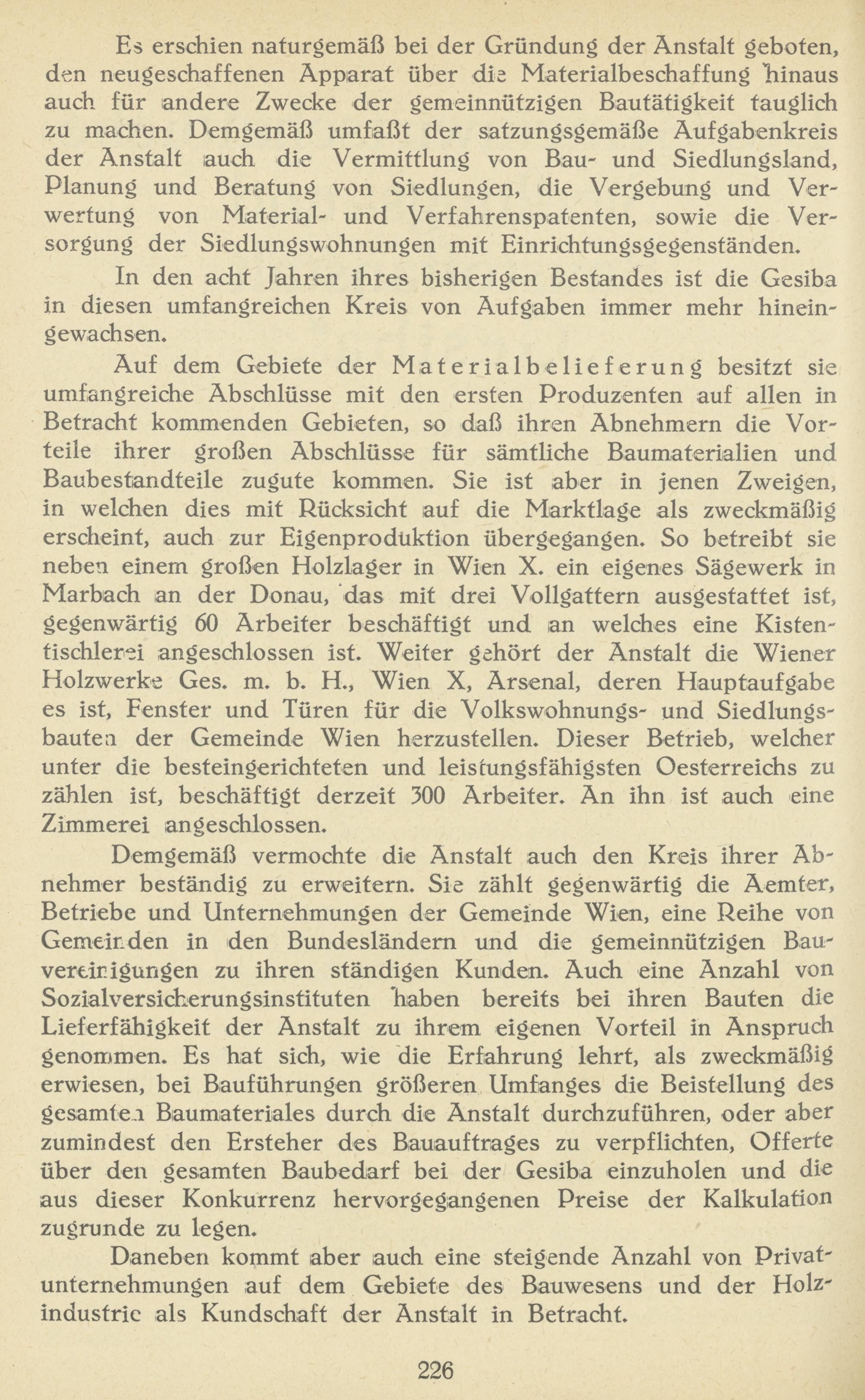 Es erschien naturgemäß bei der Gründung der Anstalt geboten, den neugeschaffenen Apparat über die Materialbeschaffung hinaus auch für andere Zwecke der gemeinnützigen Bautätigkeit tauglich zu machen. Demgemäß umfaßt der satzungsgemäße Aufgabenkreis der Anstalt auch die Vermittlung von Bau- und Siedlungsland, Planung und Beratung von Siedlungen, die Vergebung und Verwertung von Material- und Verfahrenspatenten, sowie die Versorgung der Siedlungswohnungen mit Einrichtungsgegenständen.

In den acht Jahren ihres bisherigen Bestandes ist die Gesiba in diesen umfangreichen Kreis von Aufgaben immer mehr hineingewachsen.

Auf dem Gebiete der Materialbelieferung besitzt sie umfangreiche Abschlüsse mit den ersten Produzenten auf allen in Betracht kommenden Gebieten, so daß ihren Abnehmern die Vorteile ihrer großen Abschlüsse für sämtliche Baumaterialien und Baubestandteile zugute kommen. Sie ist aber in jenen Zweigen, in welchen dies mit Rücksicht auf die Marktlage als zweckmäßig erscheint, auch zur Eigenproduktion übergegangen. So betreibt sie neben einem großen Holzlager in Wien X. ein eigenes Sägewerk in Marbach an der Donau, das mit drei Vollgattern ausgestattet ist, gegenwärtig 60 Arbeiter beschäftigt und an welches eine Kistentischlerei angeschlossen ist. Weiter gehört der Anstalt die Wiener Holzwerke Ges. m. b. H., Wien X, Arsenal, deren Hauptaufgabe es ist, Fenster und Türen für die Volkswohnungs- und Siedlungsbauten der Gemeinde Wien herzustellen. Dieser Betrieb, welcher unter die besteingerichteten und leistungsfähigsten Oesterreichs zu zählen ist, beschäftigt derzeit 300 Arbeiter. An ihn ist auch eine Zimmerei angeschlossen.

Demgemäß vermochte die Anstalt auch den Kreis ihrer Abnehmer beständig zu erweitern. Sie zählt gegenwärtig die Aemter, Betriebe und Unternehmungen der Gemeinde Wien, eine Reihe von Gemeinden in den Bundesländern und die gemeinnützigen Bauvereinigungen zu ihren ständigen Kunden. Auch eine Anzahl von Sozialversicherungsinstituten haben bereits bei ihren Bauten die Lieferfähigkeit der Anstalt zu ihrem eigenen Vorteil in Anspruch genommen. Es hat sich, wie die Erfahrung lehrt, als zweckmäßig erwiesen, bei Bauführungen größeren Umfanges die Beistellung des gesamten Baumateriales durch die Anstalt durchzuführen, oder aber zumindest den Ersteher des Bauauftrages zu verpflichten, Offerte über den gesamten Baubedarf bei der Gesiba einzuholen und die aus dieser Konkurrenz hervorgegangenen Preise der Kalkulation zugrunde zu legen.

Daneben kommt aber auch eine steigende Anzahl von Privatunternehmungen auf dem Gebiete des Bauwesens und der Holzindustrie als Kundschaft der Anstalt in Betracht.

226